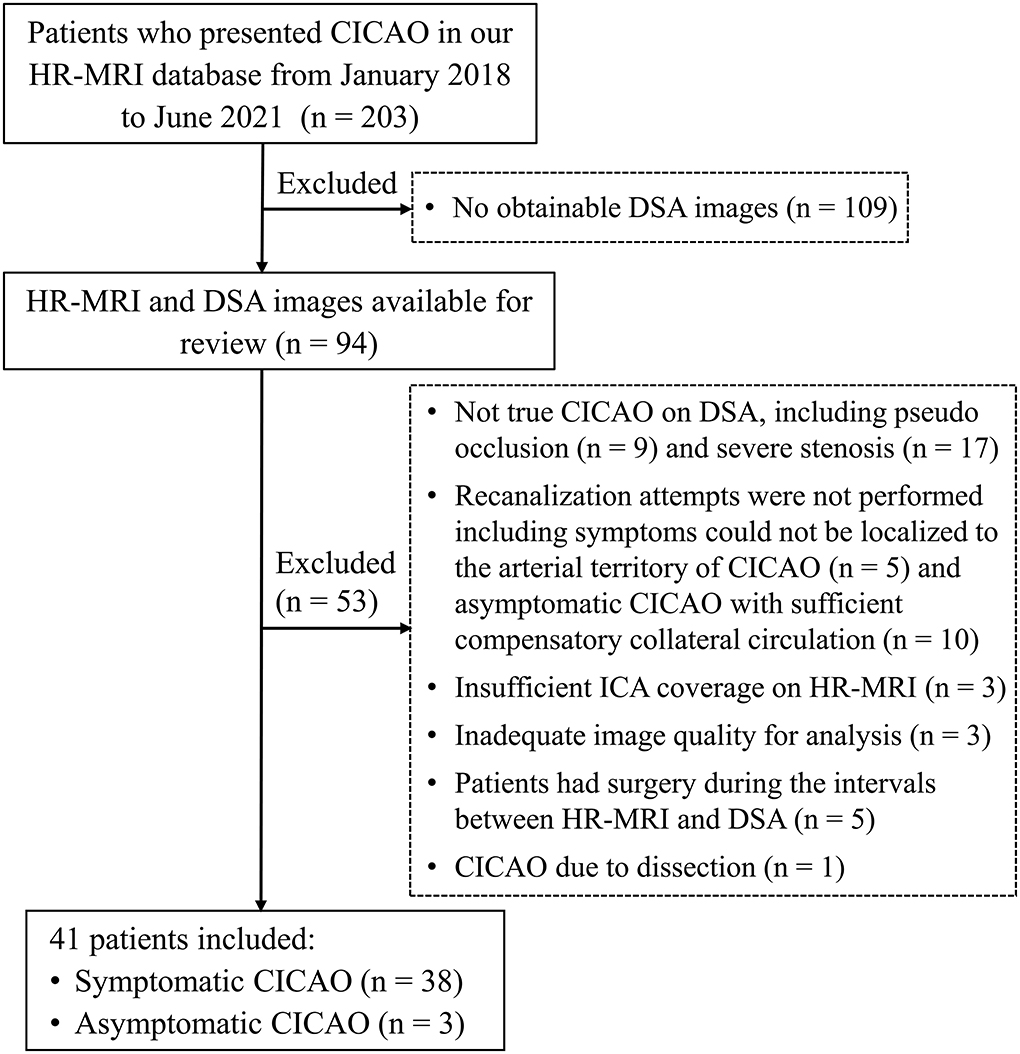 Patients who presented CICAO in our HR-MRI database from January 2018 to June 2021 (n = 203)

Excluded

• No obtainable DSA images (n = 109)

HR-MRI and DSA images available for review (n = 94)

Excluded (n = 53)

• Not true CICAO on DSA, including pseudo occlusion (n = 9) and severe stenosis (n = 17)
• Recanalization attempts were not performed including symptoms could not be localized to the arterial territory of CICAO (n = 5) and asymptomatic CICAO with sufficient compensatory collateral circulation (n = 10)
• Insufficient ICA coverage on HR-MRI (n = 3)
• Inadequate image quality for analysis (n = 3)
• Patients had surgery during the intervals between HR-MRI and DSA (n = 5)
• CICAO due to dissection (n = 1)

41 patients included:
• Symptomatic CICAO (n = 38)
• Asymptomatic CICAO (n = 3)